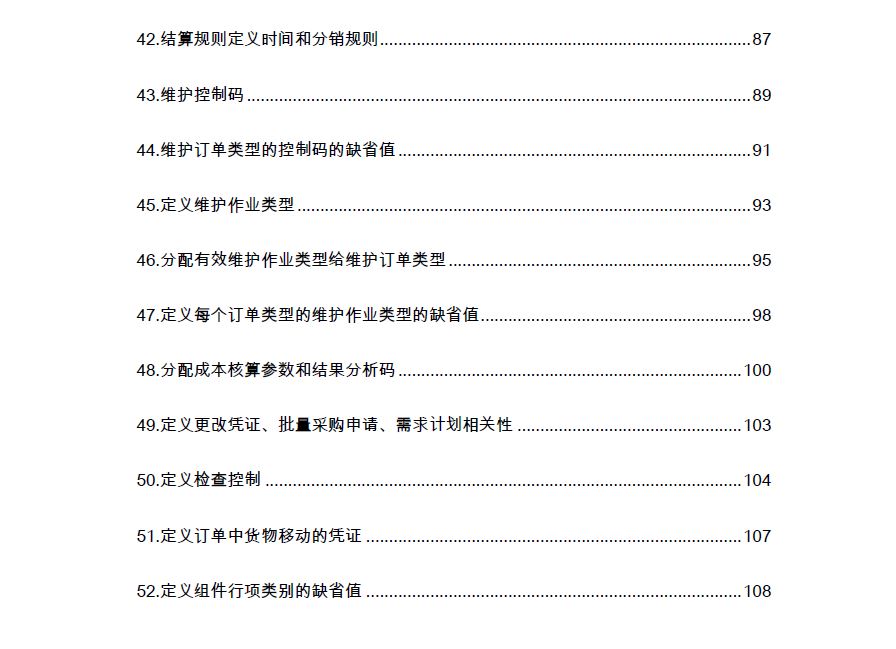 42.结算规则定义时间和分销规则 87

43.维护控制码 89

44.维护订单类型的控制码的缺省值 91

45.定义维护作业类型 93

46.分配有效维护作业类型给维护订单类型 95

47.定义每个订单类型的维护作业类型的缺省值 98

48.分配成本核算参数和结果分析码 100

49.定义更改凭证、批量采购申请、需求计划相关性 103

50.定义检查控制 104

51.定义订单中货物移动的凭证 107

52.定义组件行项类别的缺省值 108